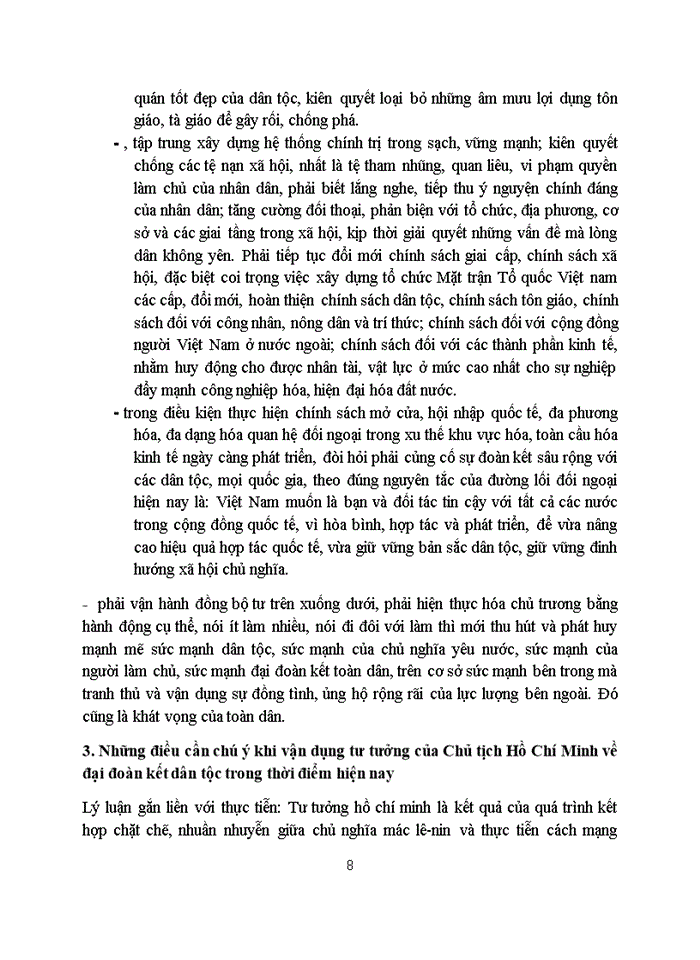 quán tốt đẹp của dân tộc, kiên quyết loại bỏ những âm mưu lợi dụng tôn giáo, tà giáo để gây rối, chống phá.

- , tập trung xây dựng hệ thống chính trị trong sạch, vững mạnh; kiên quyết chống các tệ nạn xã hội, nhất là tệ tham nhũng, quan liêu, vi phạm quyền làm chủ của nhân dân, phải biết lắng nghe, tiếp thu ý nguyện chính đáng của nhân dân; tăng cường đối thoại, phản biện với tổ chức, địa phương, cơ sở và các giai tầng trong xã hội, kịp thời giải quyết những vấn đề mà lòng dân không yên. Phải tiếp tục đổi mới chính sách giai cấp, chính sách xã hội, đặc biệt coi trọng việc xây dựng tổ chức Mặt trận Tổ quốc Việt nam các cấp, đổi mới, hoàn thiện chính sách dân tộc, chính sách tôn giáo, chính sách đối với công nhân, nông dân và trí thức; chính sách đối với cộng đồng người Việt Nam ở nước ngoài; chính sách đối với các thành phần kinh tế, nhằm huy động cho được nhân tài, vật lực ở mức cao nhất cho sự nghiệp đẩy mạnh công nghiệp hóa, hiện đại hóa đất nước.

- trong điều kiện thực hiện chính sách mở cửa, hội nhập quốc tế, đa phương hóa, đa dạng hóa quan hệ đối ngoại trong xu thế khu vực hóa, toàn cầu hóa kinh tế ngày càng phát triển, đòi hỏi phải củng cố sự đoàn kết sâu rộng với các dân tộc, mọi quốc gia, theo đúng nguyên tắc của đường lối đối ngoại hiện nay là: Việt Nam muốn là bạn và đối tác tin cậy với tất cả các nước trong cộng đồng quốc tế, vì hòa bình, hợp tác và phát triển, để vừa nâng cao hiệu quả hợp tác quốc tế, vừa giữ vững bản sắc dân tộc, giữ vững định hướng xã hội chủ nghĩa.

- phải vận hành đồng bộ từ trên xuống dưới, phải hiện thực hóa chủ trương bằng hành động cụ thể, nói ít làm nhiều, nói đi đôi với làm thì mới thu hút và phát huy mạnh mẽ sức mạnh dân tộc, sức mạnh của chủ nghĩa yêu nước, sức mạnh của người làm chủ, sức mạnh đại đoàn kết toàn dân, trên cơ sở sức mạnh bên trong mà tranh thủ và vận dụng sự đồng tình, ủng hộ rộng rãi của lực lượng bên ngoài. Đó cũng là khát vọng của toàn dân.

3. Những điều cần chú ý khi vận dụng tư tưởng của Chủ tịch Hồ Chí Minh về đại đoàn kết dân tộc trong thời điểm hiện nay

Lý luận gắn liền với thực tiễn: Tư tưởng hồ chí minh là kết quả của quá trình kết hợp chặt chẽ, nhuần nhuyễn giữa chủ nghĩa mác lê-nin và thực tiễn cách mạng

8